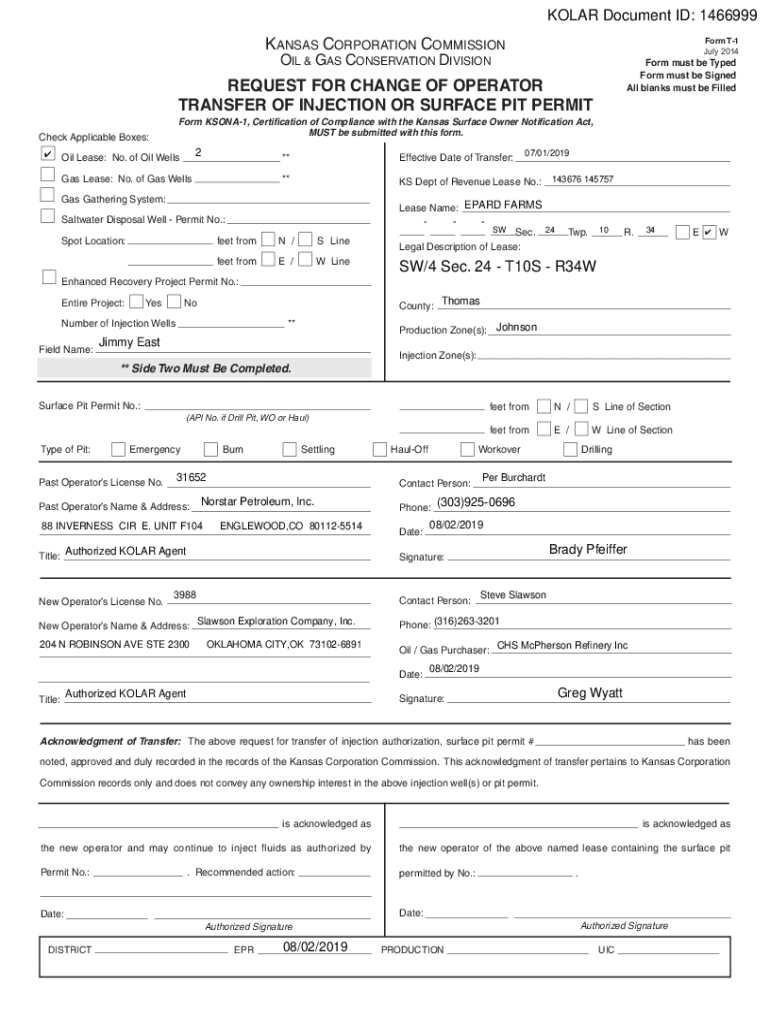 KOLAR Document ID: 1466999

KANSAS CORPORATION COMMISSION
OIL & GAS CONSERVATION DIVISION

Form T-1
July 2014
Form must be Typed
Form must be Signed
All blanks must be Filled

REQUEST FOR CHANGE OF OPERATOR
TRANSFER OF INJECTION OR SURFACE PIT PERMIT

Form KSONA-1, Certification of Compliance with the Kansas Surface Owner Notification Act, MUST be submitted with this form.

Check Applicable Boxes:

✔ Oil Lease: No. of Oil Wells 2 **
Gas Lease: No. of Gas Wells **
Gas Gathering System:
Saltwater Disposal Well - Permit No.:
Spot Location: feet from N / S Line
feet from E / W Line
Enhanced Recovery Project Permit No.:
Entire Project: Yes No
Number of Injection Wells **
Field Name: Jimmy East

** Side Two Must Be Completed.

Effective Date of Transfer: 07/01/2019
KS Dept of Revenue Lease No.: 143676 145757
Lease Name: EPARD FARMS
- - - SW Sec. 24 Twp. 10 R. 34 E ✔ W
Legal Description of Lease:
SW/4 Sec. 24 - T10S - R34W
County: Thomas
Production Zone(s): Johnson
Injection Zone(s):

Surface Pit Permit No.:
(API No. if Drill Pit, WO or Haul)
feet from N / S Line of Section
feet from E / W Line of Section

Type of Pit: Emergency Burn Settling Haul-Off Workover Drilling

Past Operator's License No. 31652
Past Operator's Name & Address: Norstar Petroleum, Inc.
88 INVERNESS CIR E. UNIT F104 ENGLEWOOD,CO 80112-5514
Title: Authorized KOLAR Agent

Contact Person: Per Burchardt
Phone: (303)925-0696
Date: 08/02/2019
Signature: Brady Pfeiffer

New Operator's License No. 3988
New Operator's Name & Address: Slawson Exploration Company, Inc.
204 N ROBINSON AVE STE 2300 OKLAHOMA CITY,OK 73102-6891
Title: Authorized KOLAR Agent

Contact Person: Steve Slawson
Phone: (316)263-3201
Oil / Gas Purchaser: CHS McPherson Refinery Inc
Date: 08/02/2019
Signature: Greg Wyatt

Acknowledgment of Transfer: The above request for transfer of injection authorization, surface pit permit # has been noted, approved and duly recorded in the records of the Kansas Corporation Commission. This acknowledgment of transfer pertains to Kansas Corporation Commission records only and does not convey any ownership interest in the above injection well(s) or pit permit.

is acknowledged as the new operator and may continue to inject fluids as authorized by Permit No.: . Recommended action:

Date:
Authorized Signature

is acknowledged as the new operator of the above named lease containing the surface pit permitted by No.: .

Date:
Authorized Signature

DISTRICT EPR 08/02/2019 PRODUCTION UIC